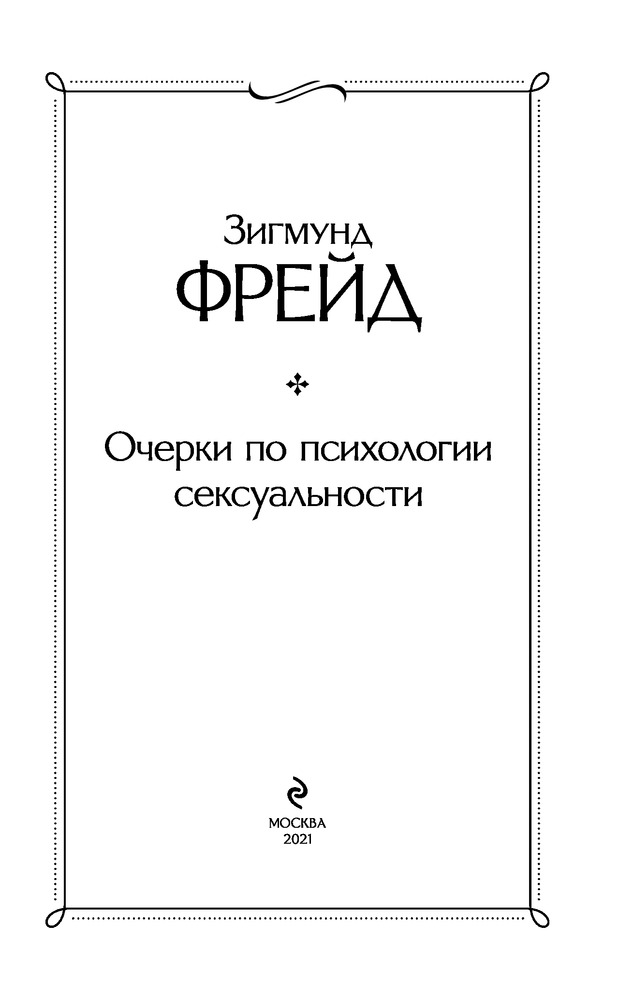 Зигмунд
ФРЕЙД

Очерки по психологии сексуальности

МОСКВА
2021